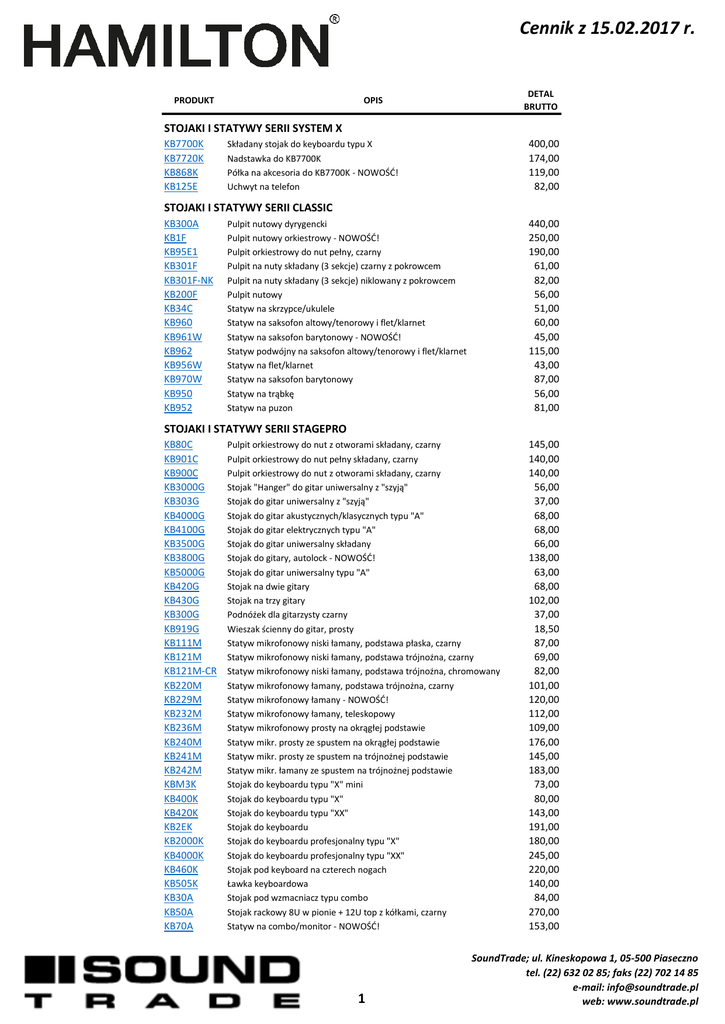 HAMILTON®

Cennik z 15.02.2017 r.

| PRODUKT | OPIS | DETAL BRUTTO |
|---|---|---|
| **STOJAKI I STATYWY SERII SYSTEM X** | | |
| KB7700K | Składany stojak do keyboardu typu X | 400,00 |
| KB7720K | Nadstawka do KB7700K | 174,00 |
| KB868K | Półka na akcesoria do KB7700K - NOWOŚĆ! | 119,00 |
| KB125E | Uchwyt na telefon | 82,00 |
| **STOJAKI I STATYWY SERII CLASSIC** | | |
| KB300A | Pulpit nutowy dyrygencki | 440,00 |
| KB1F | Pulpit nutowy orkiestrowy - NOWOŚĆ! | 250,00 |
| KB95E1 | Pulpit orkiestrowy do nut pełny, czarny | 190,00 |
| KB301F | Pulpit na nuty składany (3 sekcje) czarny z pokrowcem | 61,00 |
| KB301F-NK | Pulpit na nuty składany (3 sekcje) niklowany z pokrowcem | 82,00 |
| KB200F | Pulpit nutowy | 56,00 |
| KB34C | Statyw na skrzypce/ukulele | 51,00 |
| KB960 | Statyw na saksofon altowy/tenorowy i flet/klarnet | 60,00 |
| KB961W | Statyw na saksofon barytonowy - NOWOŚĆ! | 45,00 |
| KB962 | Statyw podwójny na saksofon altowy/tenorowy i flet/klarnet | 115,00 |
| KB956W | Statyw na flet/klarnet | 43,00 |
| KB970W | Statyw na saksofon barytonowy | 87,00 |
| KB950 | Statyw na trąbkę | 56,00 |
| KB952 | Statyw na puzon | 81,00 |
| **STOJAKI I STATYWY SERII STAGEPRO** | | |
| KB80C | Pulpit orkiestrowy do nut z otworami składany, czarny | 145,00 |
| KB901C | Pulpit orkiestrowy do nut pełny składany, czarny | 140,00 |
| KB900C | Pulpit orkiestrowy do nut z otworami składany, czarny | 140,00 |
| KB3000G | Stojak "Hanger" do gitar uniwersalny z "szyją" | 56,00 |
| KB303G | Stojak do gitar uniwersalny z "szyją" | 37,00 |
| KB4000G | Stojak do gitar akustycznych/klasycznych typu "A" | 68,00 |
| KB4100G | Stojak do gitar elektrycznych typu "A" | 68,00 |
| KB3500G | Stojak do gitar uniwersalny składany | 66,00 |
| KB3800G | Stojak do gitary, autolock - NOWOŚĆ! | 138,00 |
| KB5000G | Stojak do gitar uniwersalny typu "A" | 63,00 |
| KB420G | Stojak na dwie gitary | 68,00 |
| KB430G | Stojak na trzy gitary | 102,00 |
| KB300G | Podnóżek dla gitarzysty czarny | 37,00 |
| KB919G | Wieszak ścienny do gitar, prosty | 18,50 |
| KB111M | Statyw mikrofonowy niski łamany, podstawa płaska, czarny | 87,00 |
| KB121M | Statyw mikrofonowy niski łamany, podstawa trójnożna, czarny | 69,00 |
| KB121M-CR | Statyw mikrofonowy niski łamany, podstawa trójnożna, chromowany | 82,00 |
| KB220M | Statyw mikrofonowy łamany, podstawa trójnożna, czarny | 101,00 |
| KB229M | Statyw mikrofonowy łamany - NOWOŚĆ! | 120,00 |
| KB232M | Statyw mikrofonowy łamany, teleskopowy | 112,00 |
| KB236M | Statyw mikrofonowy prosty na okrągłej podstawie | 109,00 |
| KB240M | Statyw mikr. prosty ze spustem na okrągłej podstawie | 176,00 |
| KB241M | Statyw mikr. prosty ze spustem na trójnożnej podstawie | 145,00 |
| KB242M | Statyw mikr. łamany ze spustem na trójnożnej podstawie | 183,00 |
| KBM3K | Stojak do keyboardu typu "X" mini | 73,00 |
| KB400K | Stojak do keyboardu typu "X" | 80,00 |
| KB420K | Stojak do keyboardu typu "XX" | 143,00 |
| KB2EK | Stojak do keyboardu | 191,00 |
| KB2000K | Stojak do keyboardu profesjonalny typu "X" | 180,00 |
| KB4000K | Stojak do keyboardu profesjonalny typu "XX" | 245,00 |
| KB460K | Stojak pod keyboard na czterech nogach | 220,00 |
| KB505K | Ławka keyboardowa | 140,00 |
| KB30A | Stojak pod wzmacniacz typu combo | 84,00 |
| KB50A | Stojak rackowy 8U w pionie + 12U top z kółkami, czarny | 270,00 |
| KB70A | Statyw na combo/monitor - NOWOŚĆ! | 153,00 |

SOUND TRADE

1

SoundTrade; ul. Kineskopowa 1, 05-500 Piaseczno
tel. (22) 632 02 85; faks (22) 702 14 85
e-mail: info@soundtrade.pl
web: www.soundtrade.pl